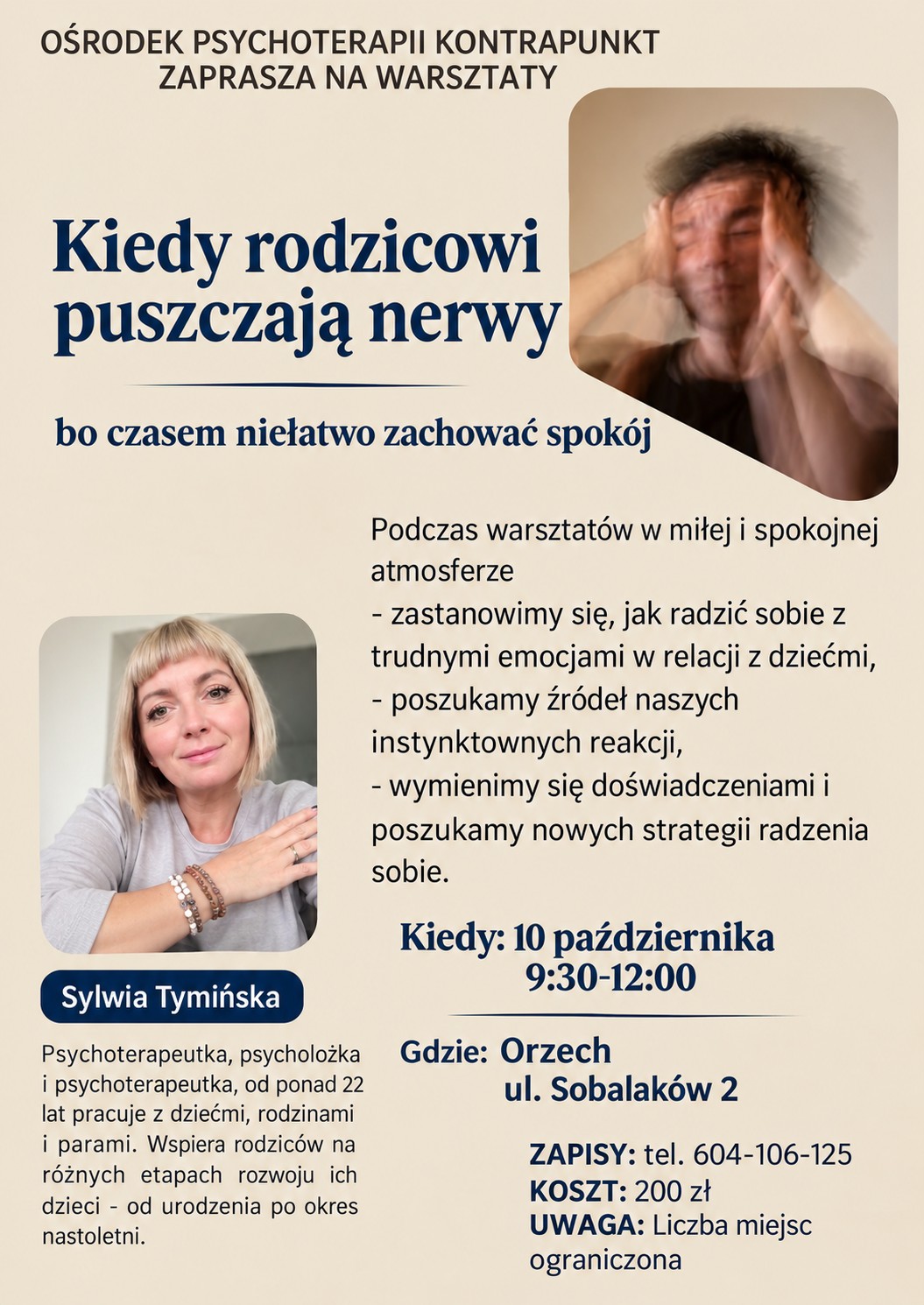 OŚRODEK PSYCHOTERAPII KONTRAPUNKT
ZAPRASZA NA WARSZTATY

Kiedy rodzicowi puszczają nerwy

bo czasem niełatwo zachować spokój

Podczas warsztatów w miłej i spokojnej atmosferze
- zastanowimy się, jak radzić sobie z trudnymi emocjami w relacji z dziećmi,
- poszukamy źródeł naszych instynktownych reakcji,
- wymienimy się doświadczeniami i poszukamy nowych strategii radzenia sobie.

Sylwia Tymińska

Psychoterapeutka, psycholożka i psychoterapeutka, od ponad 22 lat pracuje z dziećmi, rodzinami i parami. Wspiera rodziców na różnych etapach rozwoju ich dzieci - od urodzenia po okres nastoletni.

Kiedy: 10 października
9:30-12:00

Gdzie: Orzech
ul. Sobalaków 2

ZAPISY: tel. 604-106-125
KOSZT: 200 zł
UWAGA: Liczba miejsc ograniczona